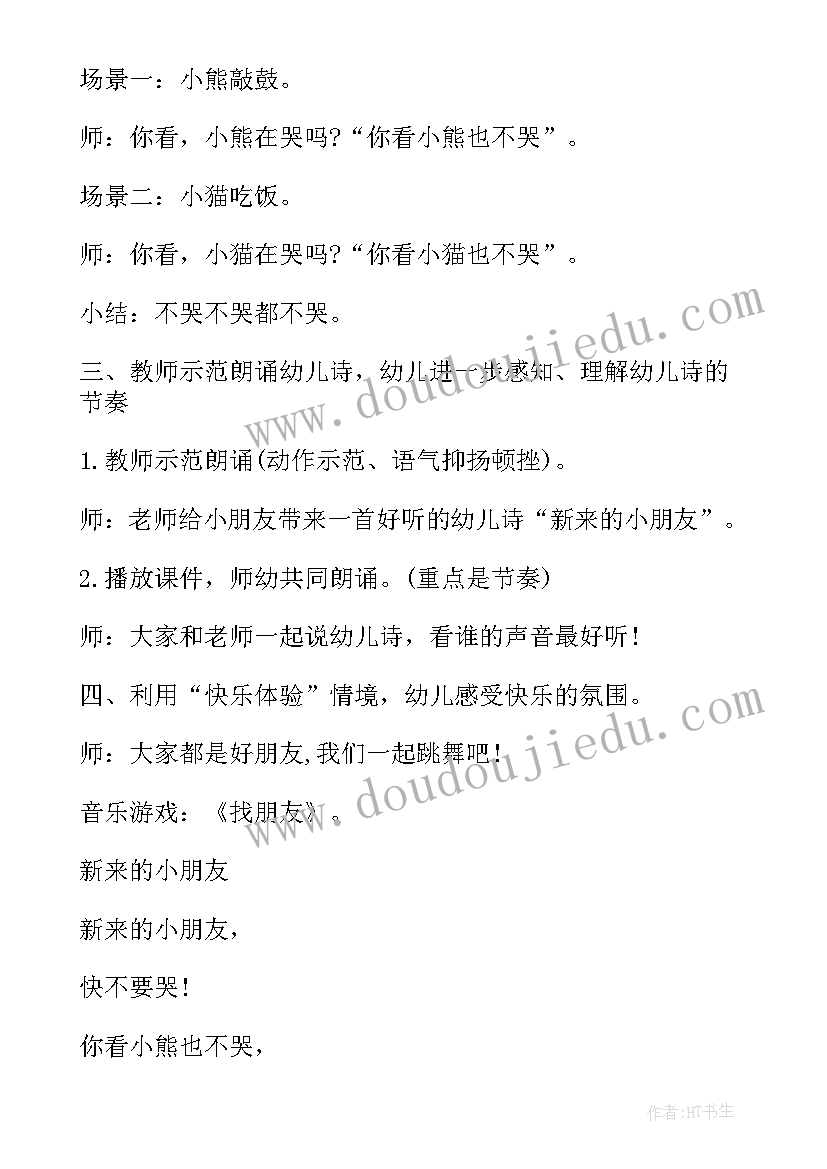 场景一：小熊敲鼓。

师：你看，小熊在哭吗?“你看小熊也不哭”。

场景二：小猫吃饭。

师：你看，小猫在哭吗?“你看小猫也不哭”。

小结：不哭不哭都不哭。

三、教师示范朗诵幼儿诗，幼儿进一步感知、理解幼儿诗的节奏

1.教师示范朗诵(动作示范、语气抑扬顿挫)。

师：老师给小朋友带来一首好听的幼儿诗“新来的小朋友”。

2.播放课件，师幼共同朗诵。(重点是节奏)

师：大家和老师一起说幼儿诗，看谁的声音最好听！

四、利用“快乐体验”情境，幼儿感受快乐的氛围。

师：大家都是好朋友,我们一起跳舞吧！

音乐游戏：《找朋友》。

新来的小朋友

新来的小朋友，

快不要哭！

你看小熊也不哭，

www.doudoujiedu.com

www.doudoujiedu.com

作者:HT书生